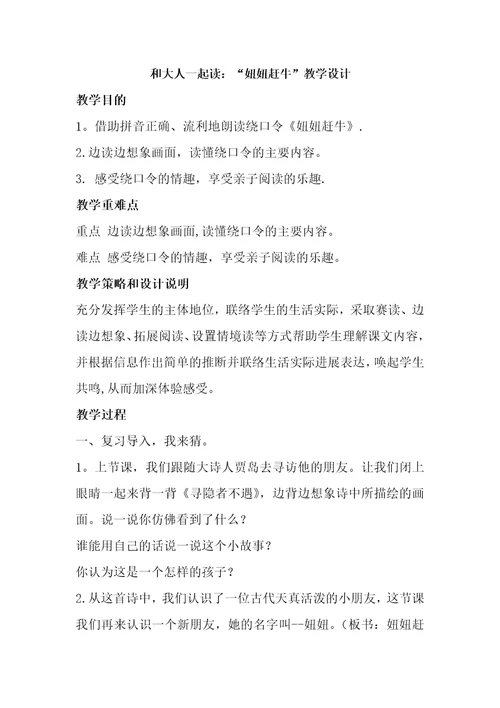 和大人一起读：“妞妞赶牛”教学设计

教学目的

1。借助拼音正确、流利地朗读绕口令《妞妞赶牛》.

2.边读边想象画面，读懂绕口令的主要内容。

3. 感受绕口令的情趣，享受亲子阅读的乐趣.

教学重难点

重点 边读边想象画面,读懂绕口令的主要内容。

难点 感受绕口令的情趣，享受亲子阅读的乐趣。

教学策略和设计说明

充分发挥学生的主体地位，联络学生的生活实际，采取赛读、边读边想象、拓展阅读、设置情境读等方式帮助学生理解课文内容，并根据信息作出简单的推断并联络生活实际进展表达，唤起学生共鸣,从而加深体验感受。

教学过程

一、复习导入，我来猜。

1。上节课，我们跟随大诗人贾岛去寻访他的朋友。让我们闭上眼睛一起来背一背《寻隐者不遇》，边背边想象诗中所描绘的画面。说一说你仿佛看到了什么？

谁能用自己的话说一说这个小故事？

你认为这是一个怎样的孩子？

2.从这首诗中，我们认识了一位古代天真活泼的小朋友，这节课我们再来认识一个新朋友，她的名字叫--妞妞。（板书：妞妞赶